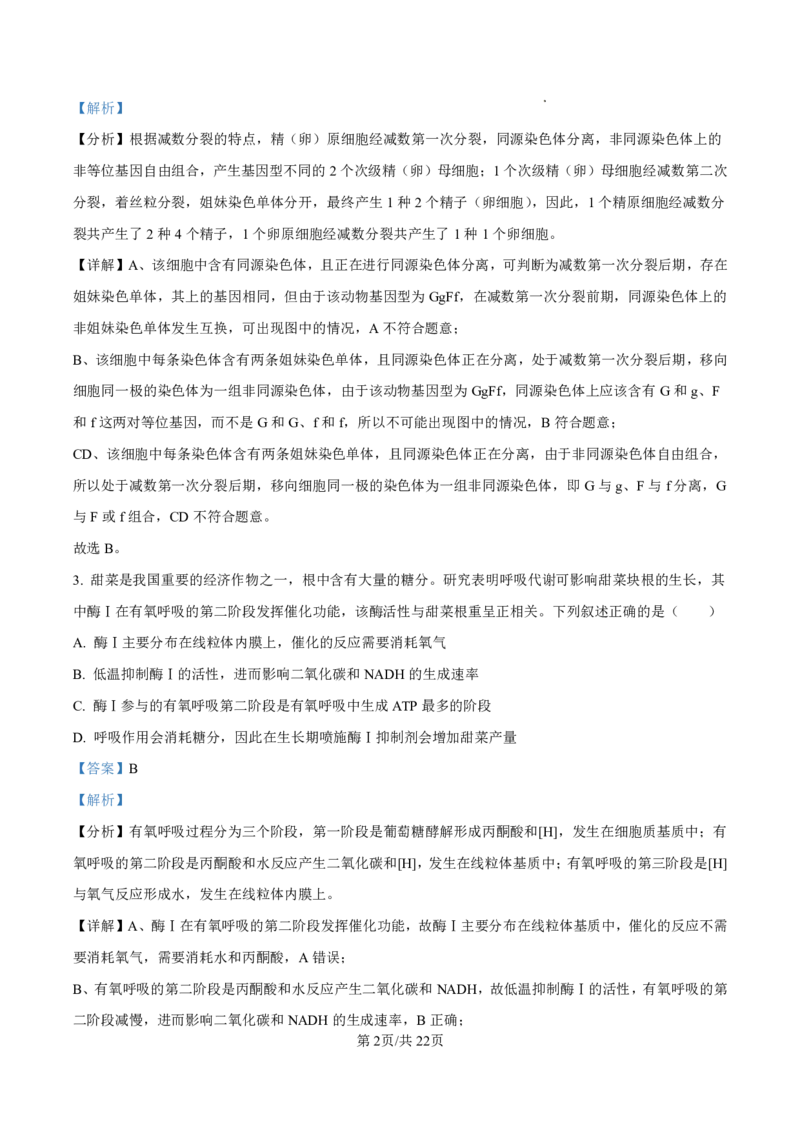 【解析】

【分析】根据减数分裂的特点，精（卵）原细胞经减数第一次分裂，同源染色体分离，非同源染色体上的非等位基因自由组合，产生基因型不同的 2 个次级精（卵）母细胞；1 个次级精（卵）母细胞经减数第二次分裂，着丝粒分裂，姐妹染色单体分开，最终产生 1 种 2 个精子（卵细胞），因此，1 个精原细胞经减数分裂共产生了 2 种 4 个精子，1 个卵原细胞经减数分裂共产生了 1 种 1 个卵细胞。

【详解】A、该细胞中含有同源染色体，且正在进行同源染色体分离，可判断为减数第一次分裂后期，存在姐妹染色单体，其上的基因相同，但由于该动物基因型为 GgFf，在减数第一次分裂前期，同源染色体上的非姐妹染色单体发生互换，可出现图中的情况，A 不符合题意；

B、该细胞中每条染色体含有两条姐妹染色单体，且同源染色体正在分离，处于减数第一次分裂后期，移向细胞同一极的染色体为一组非同源染色体，由于该动物基因型为 GgFf，同源染色体上应该含有 G 和 g、F 和 f 这两对等位基因，而不是 G 和 G、f 和 f，所以不可能出现图中的情况，B 符合题意；

CD、该细胞中每条染色体含有两条姐妹染色单体，且同源染色体正在分离，由于非同源染色体自由组合，所以处于减数第一次分裂后期，移向细胞同一极的染色体为一组非同源染色体，即 G 与 g、F 与 f 分离，G 与 F 或 f 组合，CD 不符合题意。

故选 B。

3. 甜菜是我国重要的经济作物之一，根中含有大量的糖分。研究表明呼吸代谢可影响甜菜块根的生长，其中酶Ⅰ在有氧呼吸的第二阶段发挥催化功能，该酶活性与甜菜根重呈正相关。下列叙述正确的是（　　）

A. 酶Ⅰ主要分布在线粒体内膜上，催化的反应需要消耗氧气

B. 低温抑制酶Ⅰ的活性，进而影响二氧化碳和 NADH 的生成速率

C. 酶Ⅰ参与的有氧呼吸第二阶段是有氧呼吸中生成 ATP 最多的阶段

D. 呼吸作用会消耗糖分，因此在生长期喷施酶Ⅰ抑制剂会增加甜菜产量

【答案】B

【解析】

【分析】有氧呼吸过程分为三个阶段，第一阶段是葡萄糖酵解形成丙酮酸和[H]，发生在细胞质基质中；有氧呼吸的第二阶段是丙酮酸和水反应产生二氧化碳和[H]，发生在线粒体基质中；有氧呼吸的第三阶段是[H]与氧气反应形成水，发生在线粒体内膜上。

【详解】A、酶Ⅰ在有氧呼吸的第二阶段发挥催化功能，故酶Ⅰ主要分布在线粒体基质中，催化的反应不需要消耗氧气，需要消耗水和丙酮酸，A 错误；

B、有氧呼吸的第二阶段是丙酮酸和水反应产生二氧化碳和 NADH，故低温抑制酶Ⅰ的活性，有氧呼吸的第二阶段减慢，进而影响二氧化碳和 NADH 的生成速率，B 正确；

第 2页/共 22页